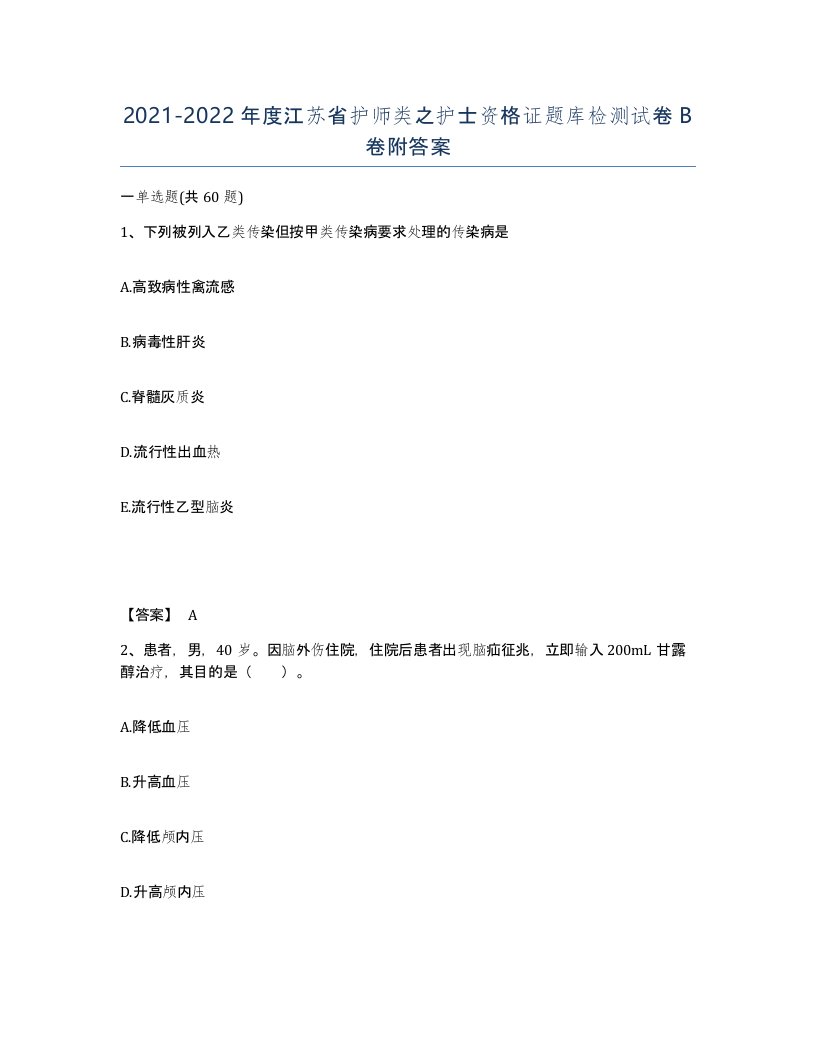 2021-2022年度江苏省护师类之护士资格证题库检测试卷B卷附答案

一单选题(共60题)

1、下列被列入乙类传染但按甲类传染病要求处理的传染病是

A.高致病性禽流感

B.病毒性肝炎

C.脊髓灰质炎

D.流行性出血热

E.流行性乙型脑炎

【答案】 A

2、患者，男，40岁。因脑外伤住院，住院后患者出现脑疝征兆，立即输入200mL甘露醇治疗，其目的是（ ）。

A.降低血压

B.升高血压

C.降低颅内压

D.升高颅内压